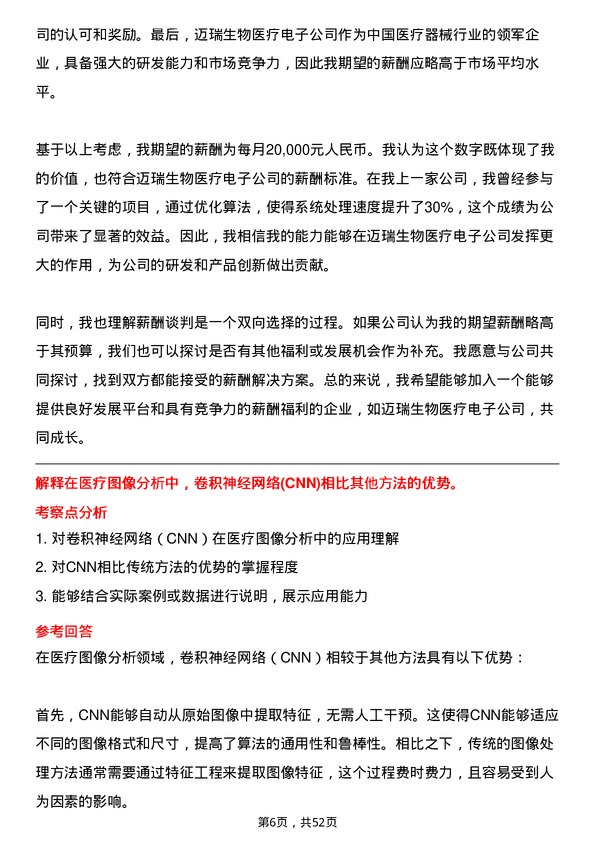 司的认可和奖励。最后，迈瑞生物医疗电子公司作为中国医疗器械行业的领军企业，具备强大的研发能力和市场竞争力，因此我期望的薪酬应略高于市场平均水平。

基于以上考虑，我期望的薪酬为每月20,000元人民币。我认为这个数字既体现了我的价值，也符合迈瑞生物医疗电子公司的薪酬标准。在我上一家公司，我曾经参与了一个关键的项目，通过优化算法，使得系统处理速度提升了30%，这个成绩为公司带来了显著的效益。因此，我相信我的能力能够在迈瑞生物医疗电子公司发挥更大的作用，为公司的研发和产品创新做出贡献。

同时，我也理解薪酬谈判是一个双向选择的过程。如果公司认为我的期望薪酬略高于其预算，我们也可以探讨是否有其他福利或发展机会作为补充。我愿意与公司共同探讨，找到双方都能接受的薪酬解决方案。总的来说，我希望能够加入一个能够提供良好发展平台和具有竞争力的薪酬福利的企业，如迈瑞生物医疗电子公司，共同成长。

解释在医疗图像分析中，卷积神经网络(CNN)相比其他方法的优势。

考察点分析

1. 对卷积神经网络（CNN）在医疗图像分析中的应用理解

2. 对CNN相比传统方法的优势的掌握程度

3. 能够结合实际案例或数据进行说明，展示应用能力

参考回答

在医疗图像分析领域，卷积神经网络（CNN）相较于其他方法具有以下优势：

首先，CNN能够自动从原始图像中提取特征，无需人工干预。这使得CNN能够适应不同的图像格式和尺寸，提高了算法的通用性和鲁棒性。相比之下，传统的图像处理方法通常需要通过特征工程来提取图像特征，这个过程费时费力，且容易受到人为因素的影响。

第6页，共52页